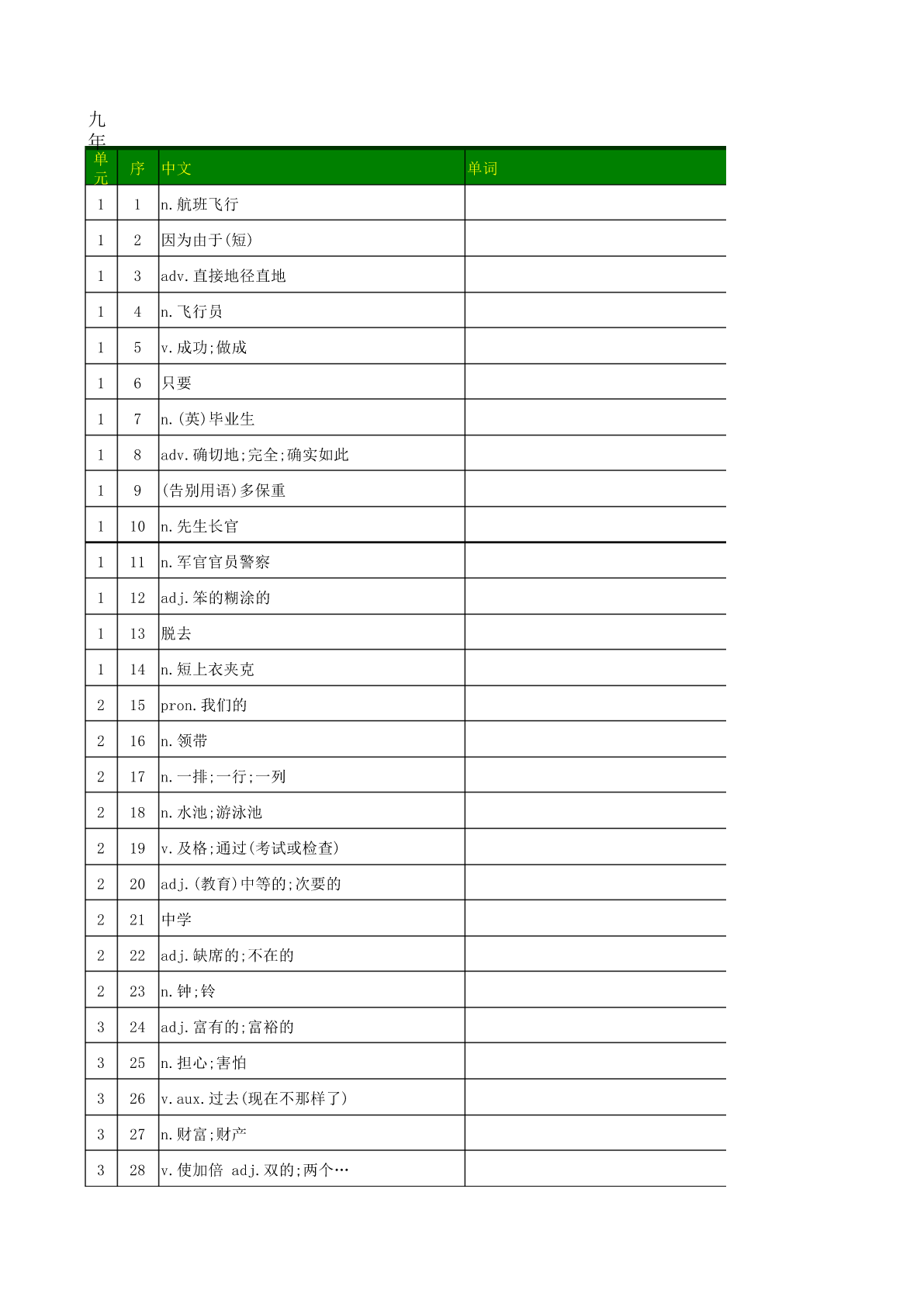 九年

| 单元 | 序 | 中文 | 单词 |
|---|---|---|---|
| 1 | 1 | n.航班飞行 | |
| 1 | 2 | 因为由于(短) | |
| 1 | 3 | adv.直接地径直地 | |
| 1 | 4 | n.飞行员 | |
| 1 | 5 | v.成功;做成 | |
| 1 | 6 | 只要 | |
| 1 | 7 | n.(英)毕业生 | |
| 1 | 8 | adv.确切地;完全;确实如此 | |
| 1 | 9 | (告别用语)多保重 | |
| 1 | 10 | n.先生长官 | |
| 1 | 11 | n.军官官员警察 | |
| 1 | 12 | adj.笨的糊涂的 | |
| 1 | 13 | 脱去 | |
| 1 | 14 | n.短上衣夹克 | |
| 2 | 15 | pron.我们的 | |
| 2 | 16 | n.领带 | |
| 2 | 17 | n.一排;一行;一列 | |
| 2 | 18 | n.水池;游泳池 | |
| 2 | 19 | v.及格;通过(考试或检查) | |
| 2 | 20 | adj.(教育)中等的;次要的 | |
| 2 | 21 | 中学 | |
| 2 | 22 | adj.缺席的;不在的 | |
| 2 | 23 | n.钟;铃 | |
| 3 | 24 | adj.富有的;富裕的 | |
| 3 | 25 | n.担心;害怕 | |
| 3 | 26 | v.aux.过去(现在不那样了) | |
| 3 | 27 | n.财富;财产 | |
| 3 | 28 | v.使加倍 adj.双的;两个… | |